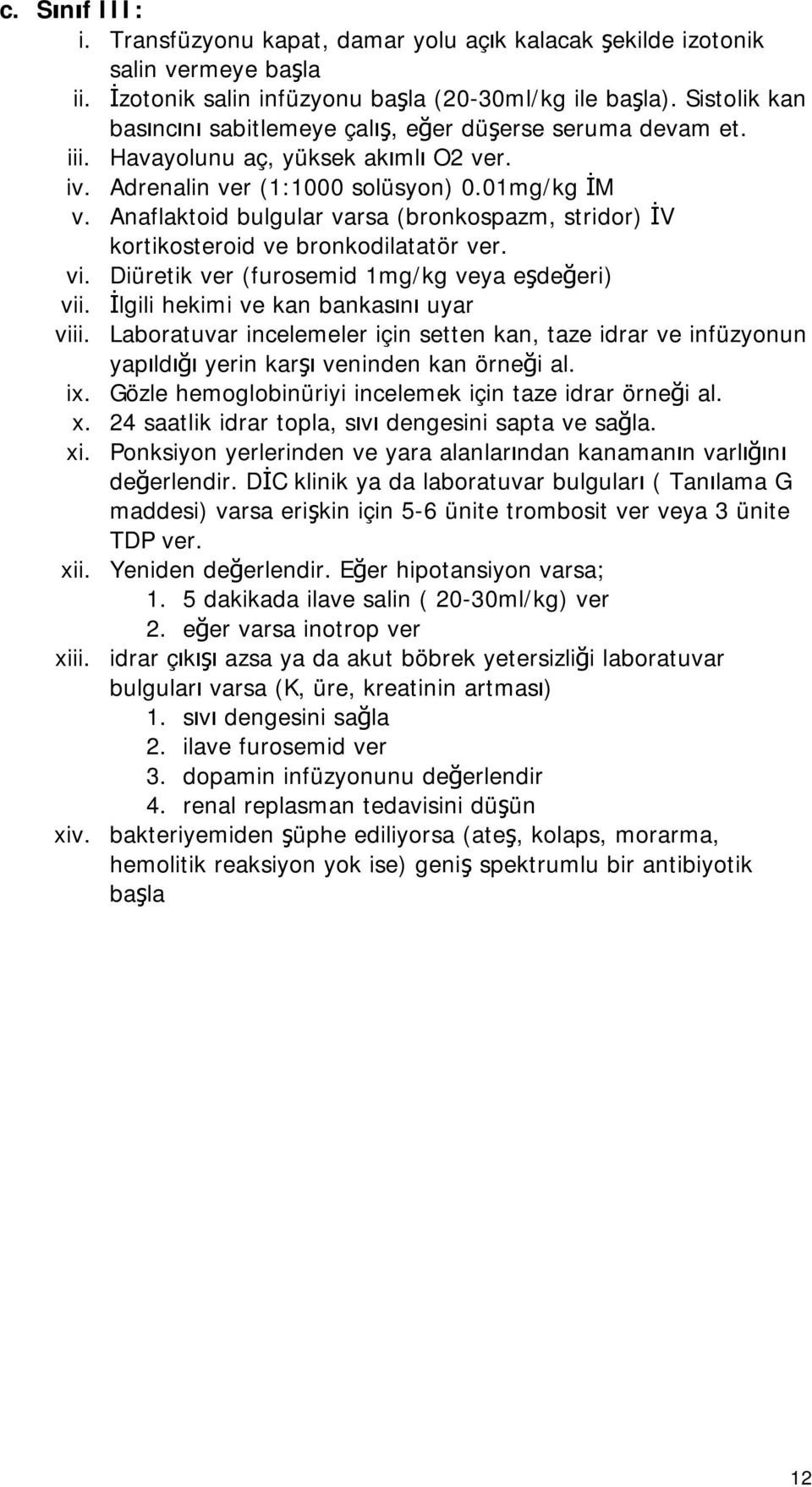 c. Sınıf III:
i. Transfüzyonu kapat, damar yolu açık kalacak şekilde izotonik salin vermeye başla
ii. İzotonik salin infüzyonu başla (20-30ml/kg ile başla). Sistolik kan basıncını sabitlemeye çalış, eğer düşerse seruma devam et.
iii. Havayolunu aç, yüksek akımlı O2 ver.
iv. Adrenalin ver (1:1000 solüsyon) 0.01mg/kg İM
v. Anaflaktoid bulgular varsa (bronkospazm, stridor) İV kortikosteroid ve bronkodilatatör ver.
vi. Diüretik ver (furosemid 1mg/kg veya eşdeğeri)
vii. İlgili hekimi ve kan bankasını uyar
viii. Laboratuvar incelemeler için setten kan, taze idrar ve infüzyonun yapıldığı yerin karşı veninden kan örneği al.
ix. Gözle hemoglobinüriyi incelemek için taze idrar örneği al.
x. 24 saatlik idrar topla, sıvı dengesini sapta ve sağla.
xi. Ponksiyon yerlerinden ve yara alanlarından kanamanın varlığını değerlendir. DİC klinik ya da laboratuvar bulguları ( Tanılama G maddesi) varsa erişkin için 5-6 ünite trombosit ver veya 3 ünite TDP ver.
xii. Yeniden değerlendir. Eğer hipotansiyon varsa;
1. 5 dakikada ilave salin ( 20-30ml/kg) ver
2. eğer varsa inotrop ver
xiii. idrar çıkışı azsa ya da akut böbrek yetersizliği laboratuvar bulguları varsa (K, üre, kreatinin artması)
1. sıvı dengesini sağla
2. ilave furosemid ver
3. dopamin infüzyonunu değerlendir
4. renal replasman tedavisini düşün
xiv. bakteriyemiden şüphe ediliyorsa (ateş, kolaps, morarma, hemolitik reaksiyon yok ise) geniş spektrumlu bir antibiyotik başla

12